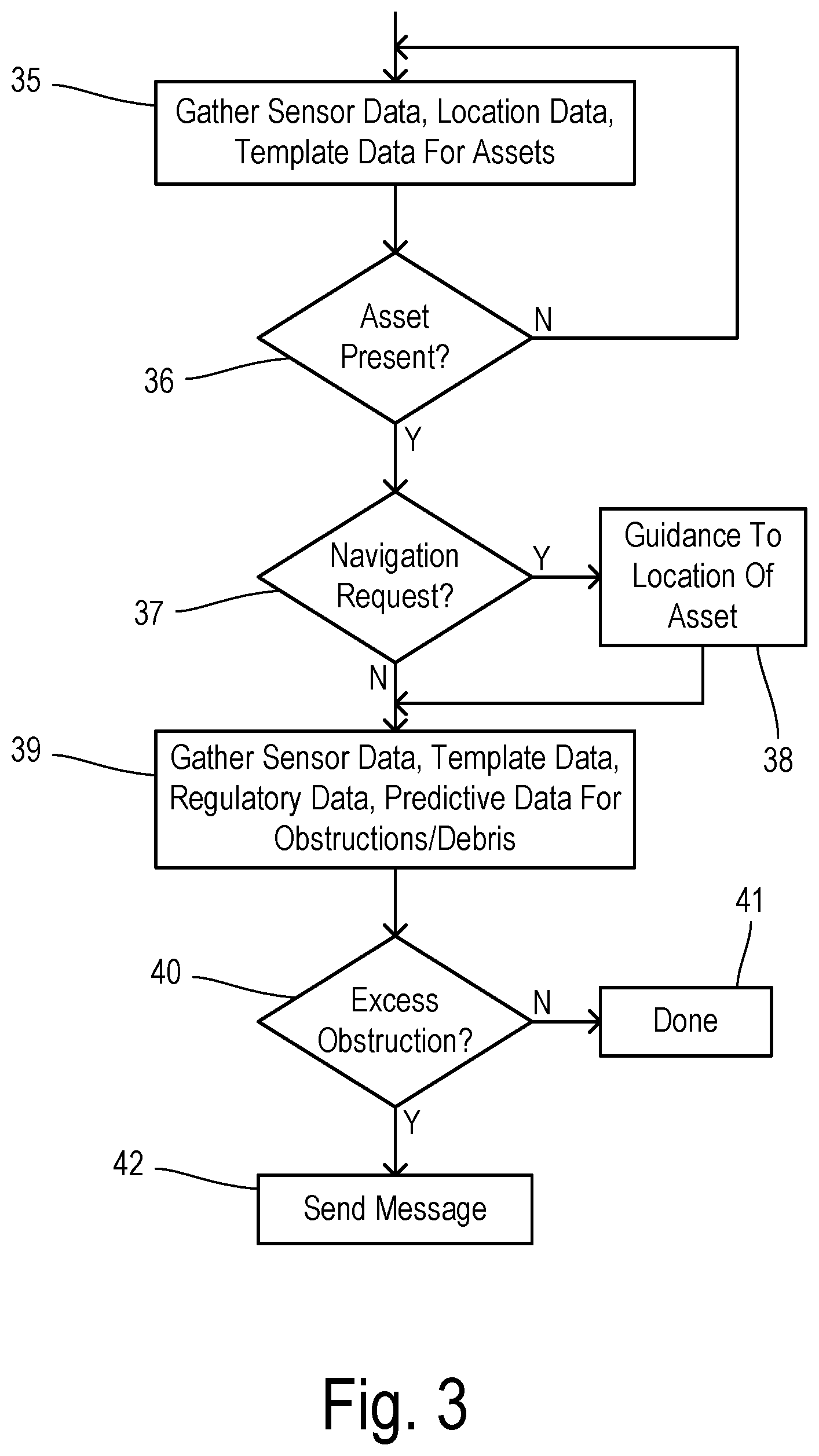 35

Gather Sensor Data, Location Data, Template Data For Assets

Asset Present?

N

36

Y

Navigation Request?

Y

Guidance To Location Of Asset

37

N

38

39

Gather Sensor Data, Template Data, Regulatory Data, Predictive Data For Obstructions/Debris

41

40

Excess Obstruction?

N

Done

Y

42

Send Message

Fig. 3